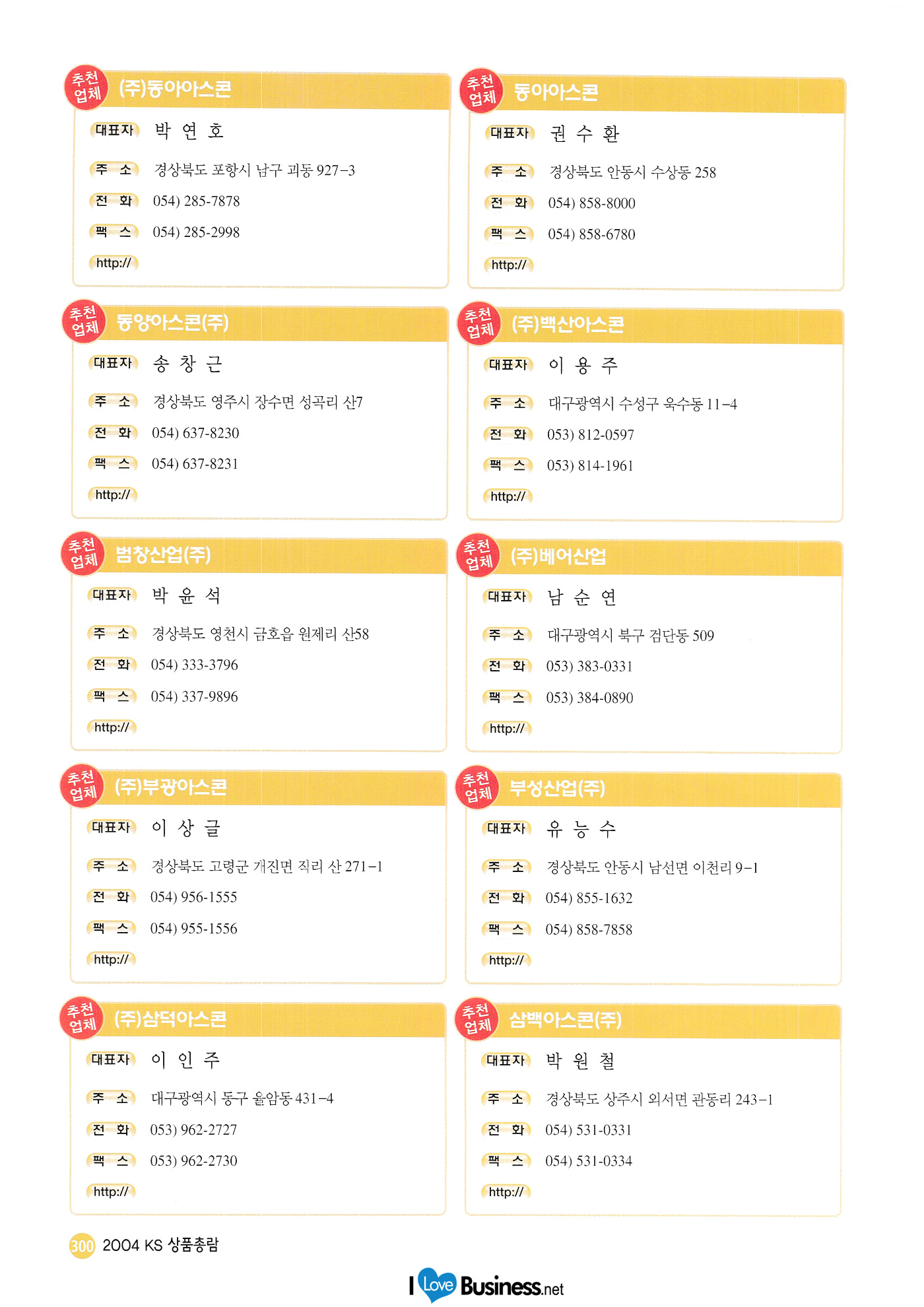 추천업체 (주)동아아스콘

대표자 박 연 호

주 소 경상북도 포항시 남구 괴동 927-3

전 화 054) 285-7878

팩 스 054) 285-2998

http://

추천업체 동아아스콘

대표자 권 수 환

주 소 경상북도 안동시 수상동 258

전 화 054) 858-8000

팩 스 054) 858-6780

http://

추천업체 동양아스콘(주)

대표자 송 창 근

주 소 경상북도 영주시 장수면 성곡리 산7

전 화 054) 637-8230

팩 스 054) 637-8231

http://

추천업체 (주)백산아스콘

대표자 이 용 주

주 소 대구광역시 수성구 욱수동 11-4

전 화 053) 812-0597

팩 스 053) 814-1961

http://

추천업체 범창산업(주)

대표자 박 윤 석

주 소 경상북도 영천시 금호읍 원제리 산58

전 화 054) 333-3796

팩 스 054) 337-9896

http://

추천업체 (주)베어산업

대표자 남 순 연

주 소 대구광역시 북구 검단동 509

전 화 053) 383-0331

팩 스 053) 384-0890

http://

추천업체 (주)부광아스콘

대표자 이 상 글

주 소 경상북도 고령군 개진면 직리 산 271-1

전 화 054) 956-1555

팩 스 054) 955-1556

http://

추천업체 부성산업(주)

대표자 유 능 수

주 소 경상북도 안동시 남선면 이천리 9-1

전 화 054) 855-1632

팩 스 054) 858-7858

http://

추천업체 (주)삼덕아스콘

대표자 이 인 주

주 소 대구광역시 동구 율암동 431-4

전 화 053) 962-2727

팩 스 053) 962-2730

http://

추천업체 삼백아스콘(주)

대표자 박 원 철

주 소 경상북도 상주시 외서면 관동리 243-1

전 화 054) 531-0331

팩 스 054) 531-0334

http://

300 2004 KS 상품총람

I Love Business.net